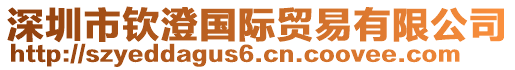 深圳市钦澄国际贸易有限公司
http://szyeddagus6.cn.coovee.com